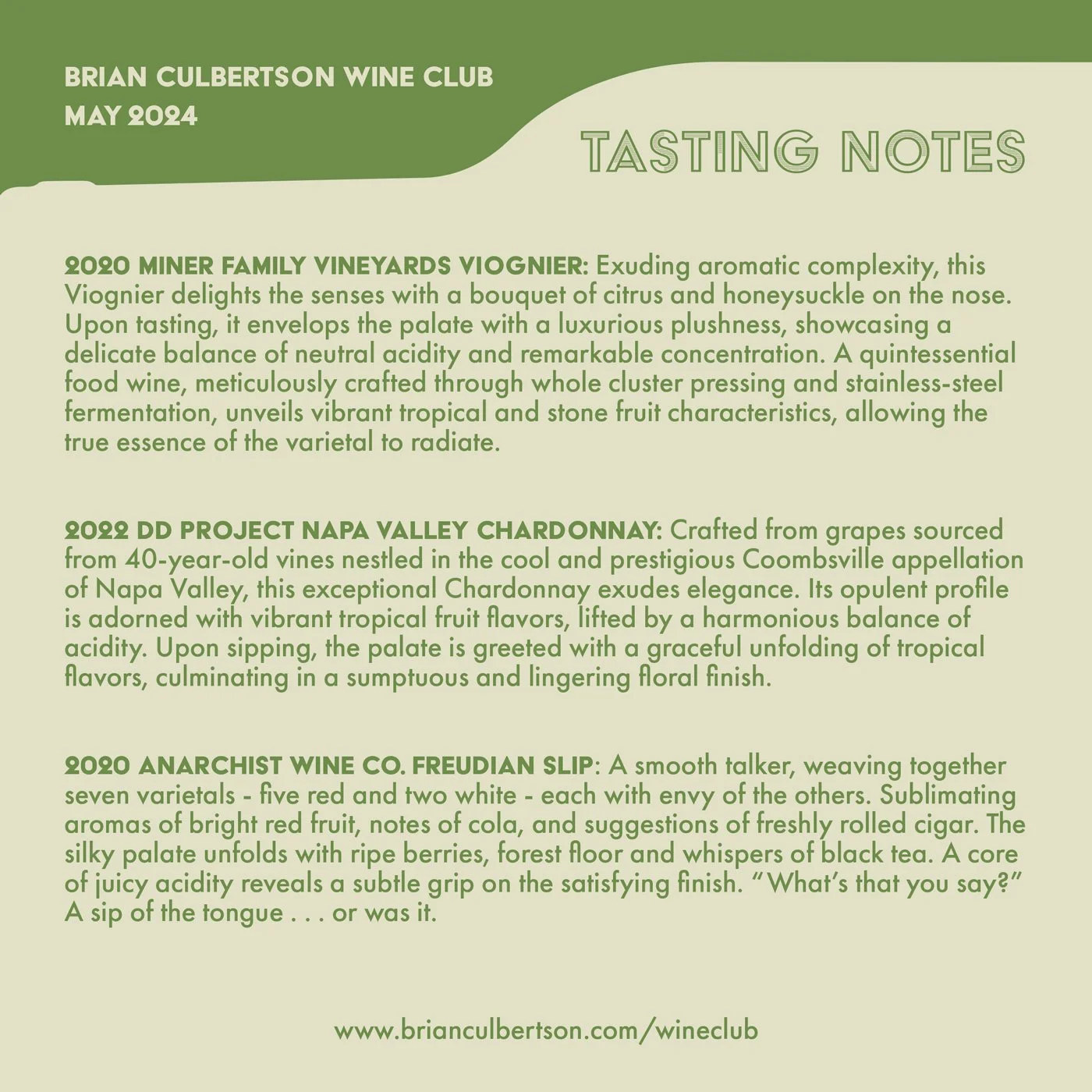 BRIAN CULBERTSON WINE CLUB
MAY 2024

TASTING NOTES

2020 MINER FAMILY VINEYARDS VIOGNIER: Exuding aromatic complexity, this Viognier delights the senses with a bouquet of citrus and honeysuckle on the nose. Upon tasting, it envelops the palate with a luxurious plushness, showcasing a delicate balance of neutral acidity and remarkable concentration. A quintessential food wine, meticulously crafted through whole cluster pressing and stainless-steel fermentation, unveils vibrant tropical and stone fruit characteristics, allowing the true essence of the varietal to radiate.

2022 DD PROJECT NAPA VALLEY CHARDONNAY: Crafted from grapes sourced from 40-year-old vines nestled in the cool and prestigious Coombsville appellation of Napa Valley, this exceptional Chardonnay exudes elegance. Its opulent profile is adorned with vibrant tropical fruit flavors, lifted by a harmonious balance of acidity. Upon sipping, the palate is greeted with a graceful unfolding of tropical flavors, culminating in a sumptuous and lingering floral finish.

2020 ANARCHIST WINE CO. FREUDIAN SLIP: A smooth talker, weaving together seven varietals - five red and two white - each with envy of the others. Sublimating aromas of bright red fruit, notes of cola, and suggestions of freshly rolled cigar. The silky palate unfolds with ripe berries, forest floor and whispers of black tea. A core of juicy acidity reveals a subtle grip on the satisfying finish. “What’s that you say?” A sip of the tongue . . . or was it.

www.brianculbertson.com/wineclub